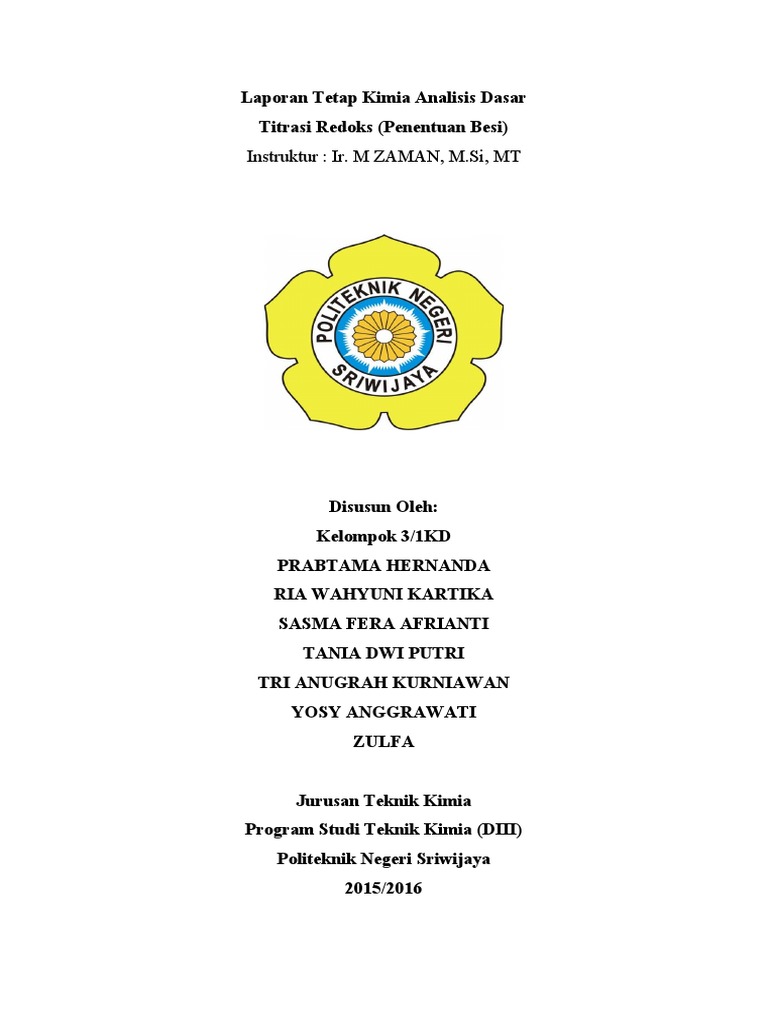 Laporan Tetap Kimia Analisis Dasar
Titrasi Redoks (Penentuan Besi)
Instruktur : Ir. M ZAMAN, M.Si, MT

POLITEKNIK NEGERI
SRIWIJAYA

Disusun Oleh:
Kelompok 3/1KD
PRABTAMA HERNANDA
RIA WAHYUNI KARTIKA
SASMA FERA AFRIANTI
TANIA DWI PUTRI
TRI ANUGRAH KURNIAWAN
YOSY ANGGRAWATI
ZULFA

Jurusan Teknik Kimia
Program Studi Teknik Kimia (DIII)
Politeknik Negeri Sriwijaya
2015/2016